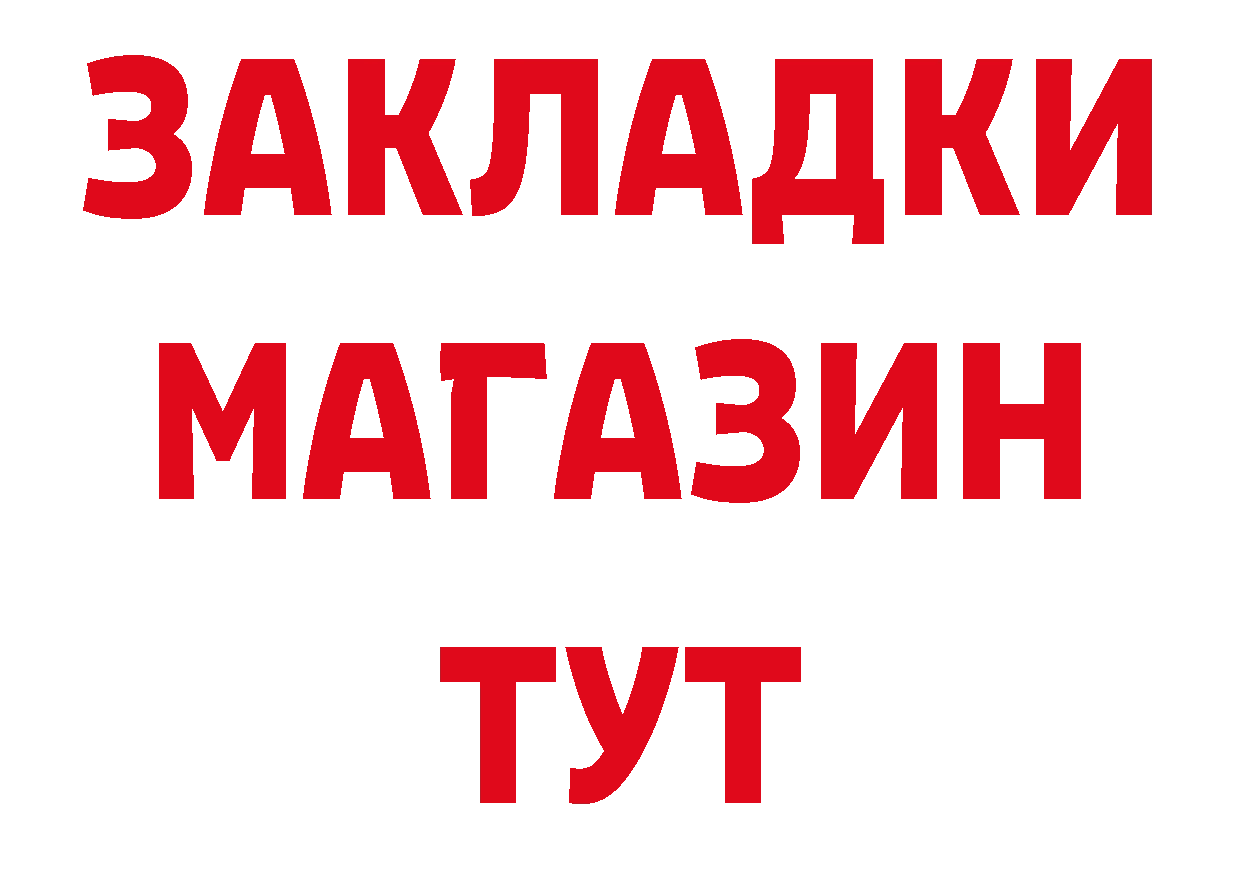 ЗАКЛАДКИ
МАГАЗИН
ТУТ